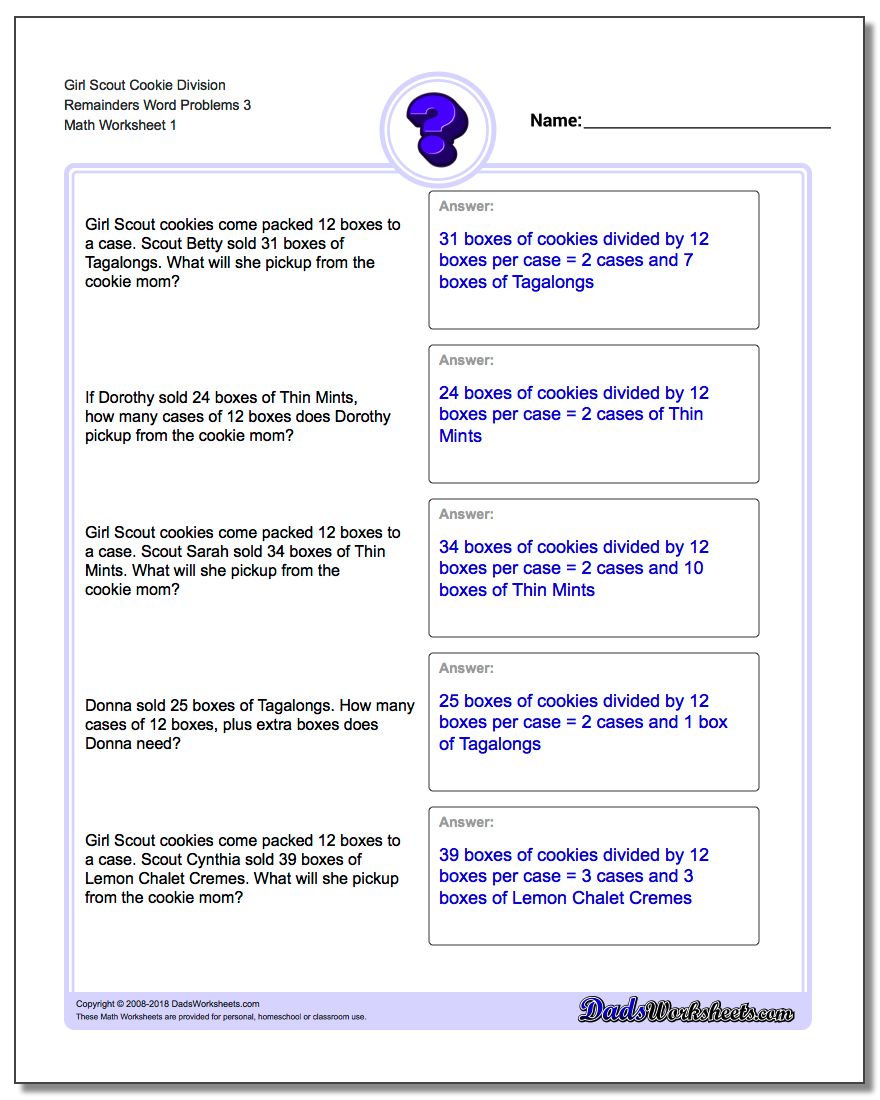 Girl Scout Cookie Division
Remainders Word Problems 3
Math Worksheet 1

?

Name:

Girl Scout cookies come packed 12 boxes to a case. Scout Betty sold 31 boxes of Tagalongs. What will she pickup from the cookie mom?

Answer:
31 boxes of cookies divided by 12 boxes per case = 2 cases and 7 boxes of Tagalongs

If Dorothy sold 24 boxes of Thin Mints, how many cases of 12 boxes does Dorothy pickup from the cookie mom?

Answer:
24 boxes of cookies divided by 12 boxes per case = 2 cases of Thin Mints

Girl Scout cookies come packed 12 boxes to a case. Scout Sarah sold 34 boxes of Thin Mints. What will she pickup from the cookie mom?

Answer:
34 boxes of cookies divided by 12 boxes per case = 2 cases and 10 boxes of Thin Mints

Donna sold 25 boxes of Tagalongs. How many cases of 12 boxes, plus extra boxes does Donna need?

Answer:
25 boxes of cookies divided by 12 boxes per case = 2 cases and 1 box of Tagalongs

Girl Scout cookies come packed 12 boxes to a case. Scout Cynthia sold 39 boxes of Lemon Chalet Cremes. What will she pickup from the cookie mom?

Answer:
39 boxes of cookies divided by 12 boxes per case = 3 cases and 3 boxes of Lemon Chalet Cremes

Copyright © 2008-2018 DadsWorksheets.com
These Math Worksheets are provided for personal, homeschool or classroom use.

DadsWorksheets.com